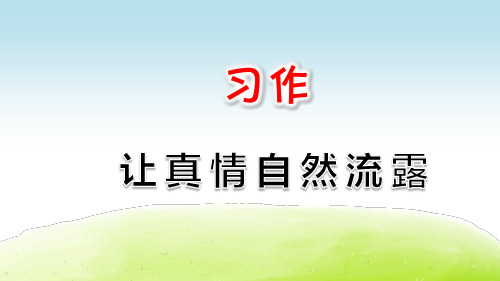 习作

让真情自然流露